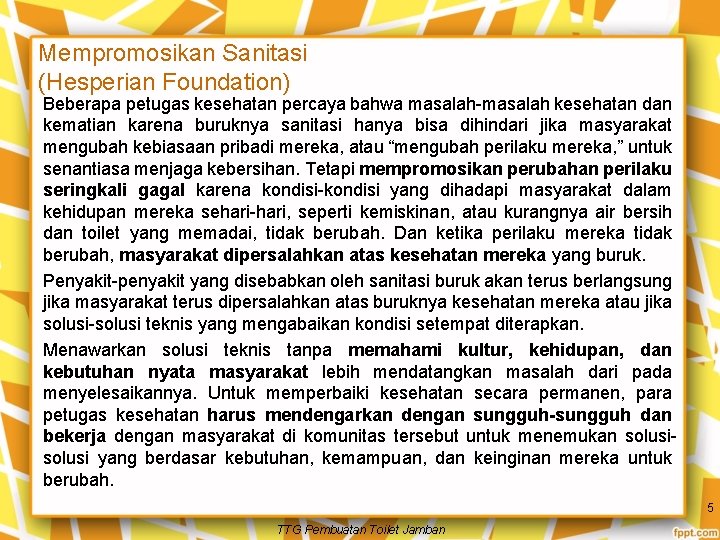 Mempromosikan Sanitasi
(Hesperian Foundation)

Beberapa petugas kesehatan percaya bahwa masalah-masalah kesehatan dan kematian karena buruknya sanitasi hanya bisa dihindari jika masyarakat mengubah kebiasaan pribadi mereka, atau “mengubah perilaku mereka,” untuk senantiasa menjaga kebersihan. Tetapi mempromosikan perubahan perilaku seringkali gagal karena kondisi-kondisi yang dihadapi masyarakat dalam kehidupan mereka sehari-hari, seperti kemiskinan, atau kurangnya air bersih dan toilet yang memadai, tidak berubah. Dan ketika perilaku mereka tidak berubah, masyarakat dipersalahkan atas kesehatan mereka yang buruk.

Penyakit-penyakit yang disebabkan oleh sanitasi buruk akan terus berlangsung jika masyarakat terus dipersalahkan atas buruknya kesehatan mereka atau jika solusi-solusi teknis yang mengabaikan kondisi setempat diterapkan.

Menawarkan solusi teknis tanpa memahami kultur, kehidupan, dan kebutuhan nyata masyarakat lebih mendatangkan masalah dari pada menyelesaikannya. Untuk memperbaiki kesehatan secara permanen, para petugas kesehatan harus mendengarkan dengan sungguh-sungguh dan bekerja dengan masyarakat di komunitas tersebut untuk menemukan solusi-solusi yang berdasar kebutuhan, kemampuan, dan keinginan mereka untuk berubah.

5

TTG Pembuatan Toilet Jamban

fppt.com